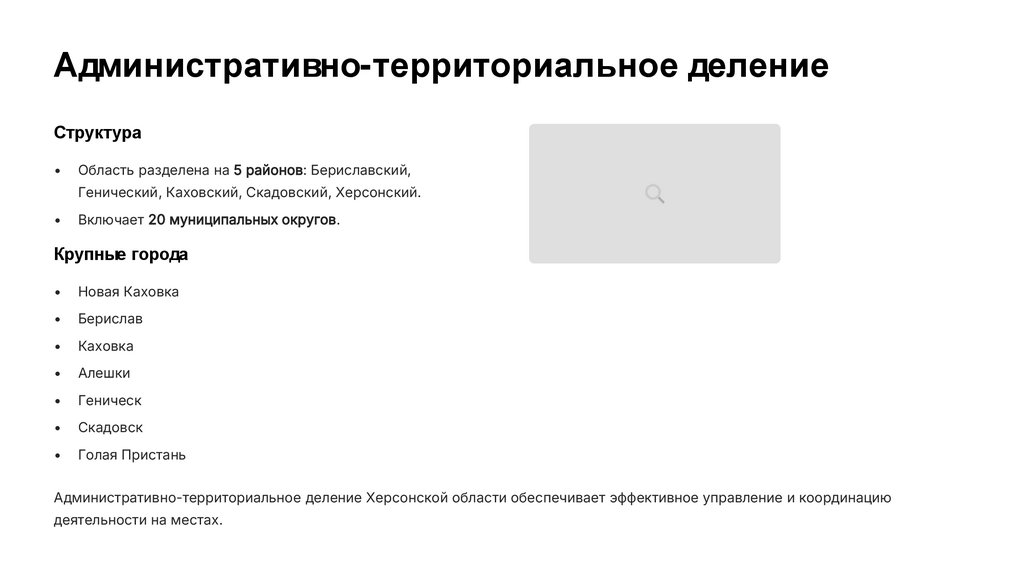 Административно-территориальное деление

Структура

• Область разделена на 5 районов: Бериславский, Генический, Каховский, Скадовский, Херсонский.
• Включает 20 муниципальных округов.

Крупные города

• Новая Каховка
• Берислав
• Каховка
• Алешки
• Геническ
• Скадовск
• Голая Пристань

Административно-территориальное деление Херсонской области обеспечивает эффективное управление и координацию деятельности на местах.